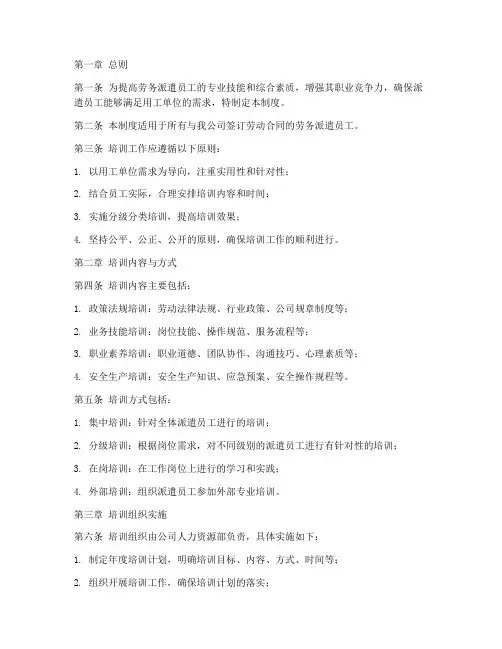 第一章 总则

第一条 为提高劳务派遣员工的专业技能和综合素质，增强其职业竞争力，确保派遣员工能够满足用工单位的需求，特制定本制度。

第二条 本制度适用于所有与我公司签订劳动合同的劳务派遣员工。

第三条 培训工作应遵循以下原则：

1. 以用工单位需求为导向，注重实用性和针对性；

2. 结合员工实际，合理安排培训内容和时间；

3. 实施分级分类培训，提高培训效果；

4. 坚持公平、公正、公开的原则，确保培训工作的顺利进行。

第二章 培训内容与方式

第四条 培训内容主要包括：

1. 政策法规培训：劳动法律法规、行业政策、公司规章制度等；

2. 业务技能培训：岗位技能、操作规范、服务流程等；

3. 职业素养培训：职业道德、团队协作、沟通技巧、心理素质等；

4. 安全生产培训：安全生产知识、应急预案、安全操作规程等。

第五条 培训方式包括：

1. 集中培训：针对全体派遣员工进行的培训；

2. 分级培训：根据岗位需求，对不同级别的派遣员工进行有针对性的培训；

3. 在岗培训：在工作岗位上进行的学习和实践；

4. 外部培训：组织派遣员工参加外部专业培训。

第三章 培训组织实施

第六条 培训组织由公司人力资源部负责，具体实施如下：

1. 制定年度培训计划，明确培训目标、内容、方式、时间等；

2. 组织开展培训工作，确保培训计划的落实；